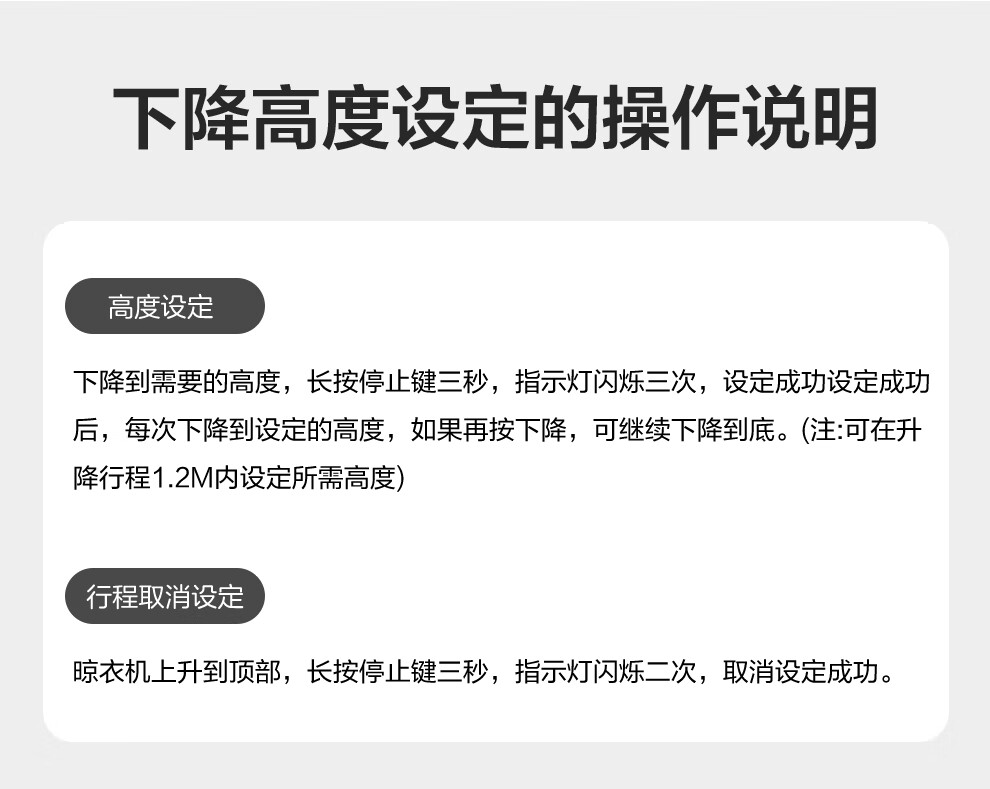 下降高度设定的操作说明

高度设定

下降到需要的高度，长按停止键三秒，指示灯闪烁三次，设定成功设定成功后，每次下降到设定的高度，如果再按下降，可继续下降到底。(注:可在升降行程1.2M内设定所需高度)

行程取消设定

晾衣机上升到顶部，长按停止键三秒，指示灯闪烁二次，取消设定成功。